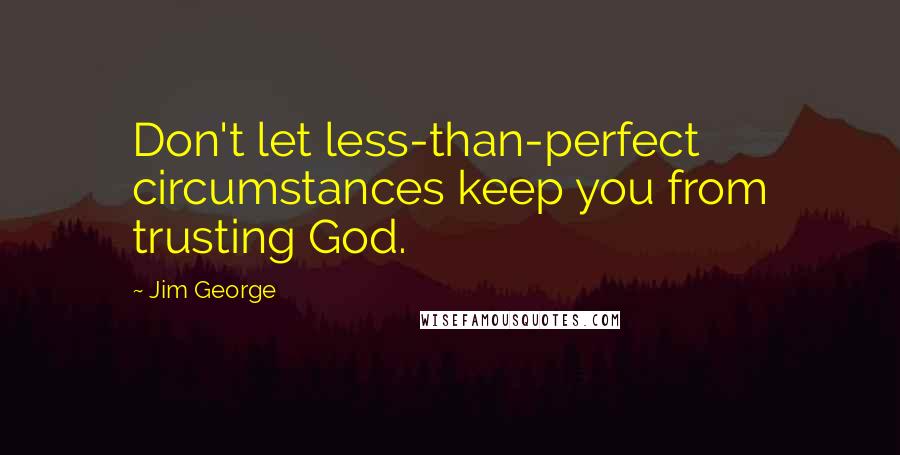 Don't let less-than-perfect circumstances keep you from trusting God.

~ Jim George

WISEFAMOUSQUOTES.COM